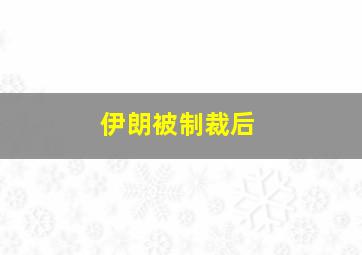 伊朗被制裁后